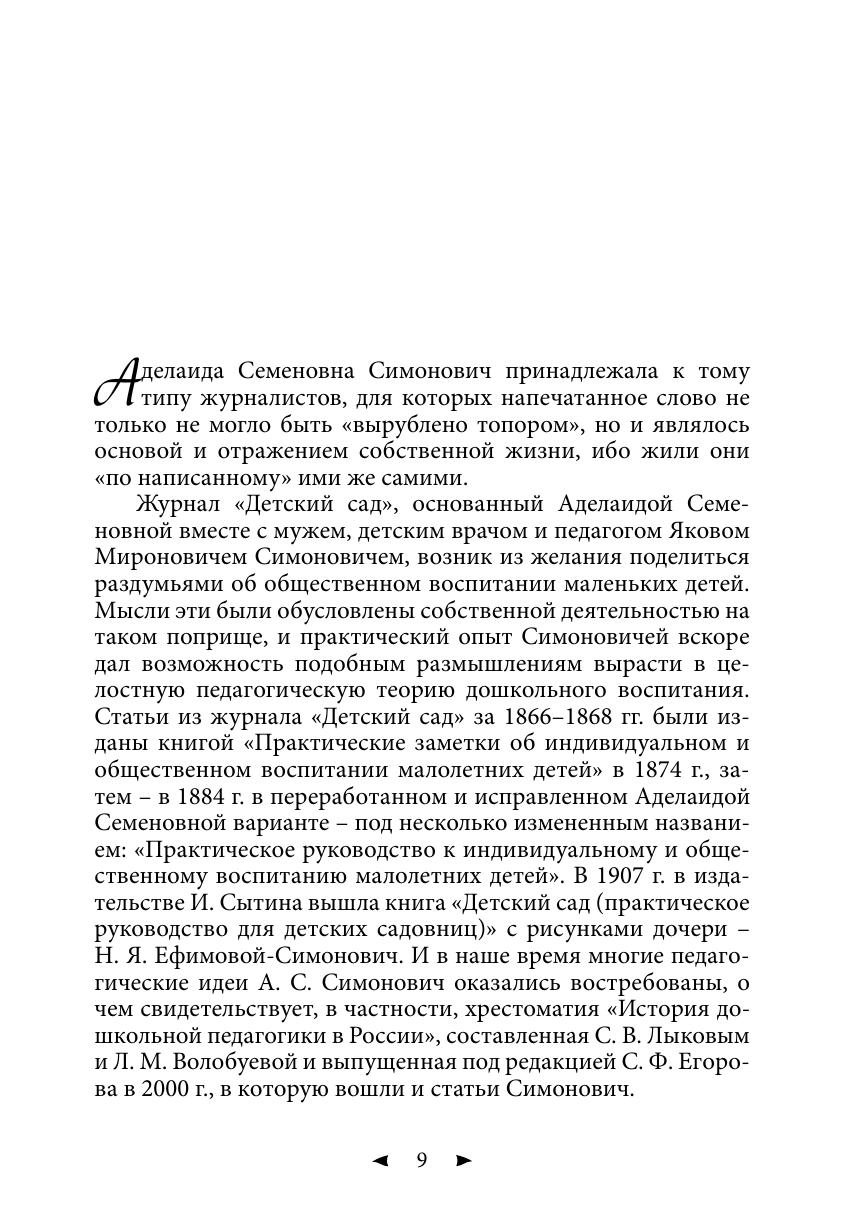 Аделаида Семеновна Симонович принадлежала к тому типу журналистов, для которых напечатанное слово не только не могло быть «вырублено топором», но и являлось основой и отражением собственной жизни, ибо жили они «по написанному» ими же самими.

Журнал «Детский сад», основанный Аделаидой Семеновной вместе с мужем, детским врачом и педагогом Яковом Мироновичем Симоновичем, возник из желания поделиться раздумьями об общественном воспитании маленьких детей. Мысли эти были обусловлены собственной деятельностью на таком поприще, и практический опыт Симоновичей вскоре дал возможность подобным размышлениям вырасти в целостную педагогическую теорию дошкольного воспитания. Статьи из журнала «Детский сад» за 1866–1868 гг. были изданы книгой «Практические заметки об индивидуальном и общественном воспитании малолетних детей» в 1874 г., затем – в 1884 г. в переработанном и исправленном Аделаидой Семеновной варианте – под несколько измененным названием: «Практическое руководство к индивидуальному и общественному воспитанию малолетних детей». В 1907 г. в издательстве И. Сытина вышла книга «Детский сад (практическое руководство для детских садовниц)» с рисунками дочери – Н. Я. Ефимовой-Симонович. И в наше время многие педагогические идеи А. С. Симонович оказались востребованы, о чем свидетельствует, в частности, хрестоматия «История дошкольной педагогики в России», составленная С. В. Лыковым и Л. М. Волобуевой и выпущенная под редакцией С. Ф. Егорова в 2000 г., в которую вошли и статьи Симонович.

◄ 9 ►